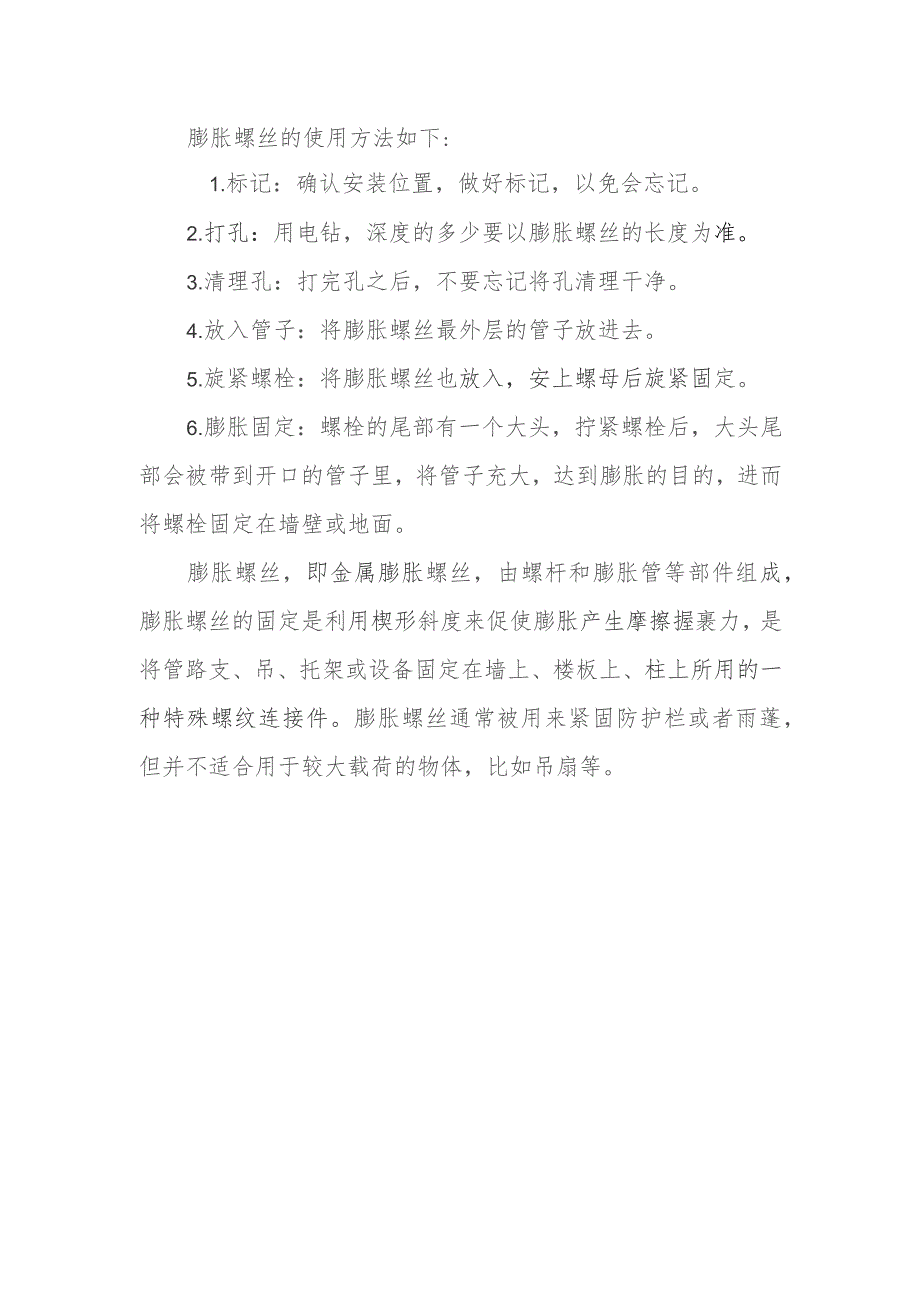 膨胀螺丝的使用方法如下:

1.标记：确认安装位置，做好标记，以免会忘记。

2.打孔：用电钻，深度的多少要以膨胀螺丝的长度为准。

3.清理孔：打完孔之后，不要忘记将孔清理干净。

4.放入管子：将膨胀螺丝最外层的管子放进去。

5.旋紧螺栓：将膨胀螺丝也放入，安上螺母后旋紧固定。

6.膨胀固定：螺栓的尾部有一个大头，拧紧螺栓后，大头尾部会被带到开口的管子里，将管子充大，达到膨胀的目的，进而将螺栓固定在墙壁或地面。

膨胀螺丝，即金属膨胀螺丝，由螺杆和膨胀管等部件组成，膨胀螺丝的固定是利用楔形斜度来促使膨胀产生摩擦握裹力，是将管路支、吊、托架或设备固定在墙上、楼板上、柱上所用的一种特殊螺纹连接件。膨胀螺丝通常被用来紧固防护栏或者雨蓬，但并不适合用于较大载荷的物体，比如吊扇等。